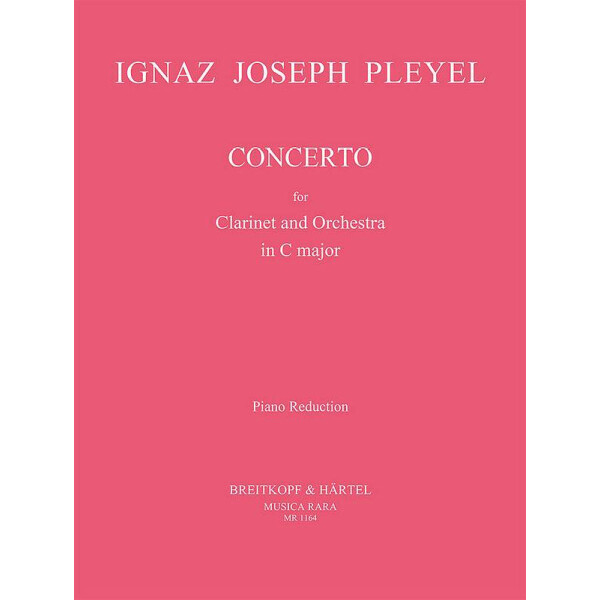 IGNAZ JOSEPH PLEYEL

CONCERTO

for

Clarinet and Orchestra
in C major

Piano Reduction

BREITKOPF & HÄRTEL
MUSICA RARA
MR 1164